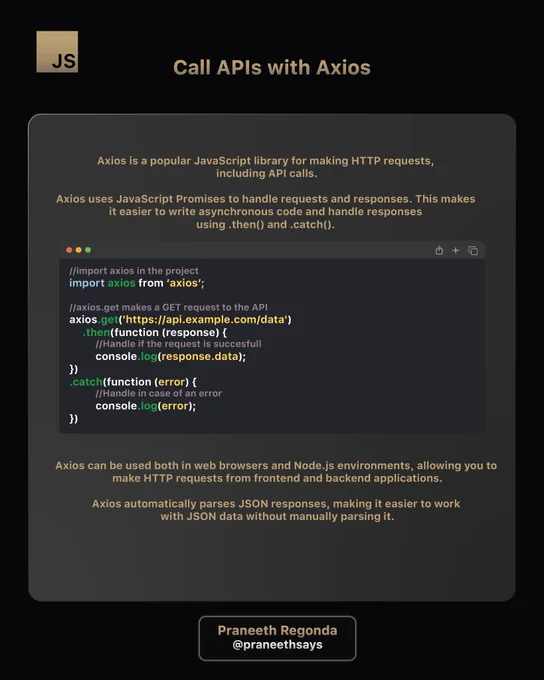 JS

Call APIs with Axios

Axios is a popular JavaScript library for making HTTP requests, including API calls.

Axios uses JavaScript Promises to handle requests and responses. This makes it easier to write asynchronous code and handle responses using .then() and .catch().

//import axios in the project
import axios from 'axios';

//axios.get makes a GET request to the API
axios.get('https://api.example.com/data')
    .then(function (response) {
        //Handle if the request is succesfull
        console.log(response.data);
})
.catch(function (error) {
        //Handle in case of an error
        console.log(error);
})

Axios can be used both in web browsers and Node.js environments, allowing you to make HTTP requests from frontend and backend applications.

Axios automatically parses JSON responses, making it easier to work with JSON data without manually parsing it.

Praneeth Regonda
@praneethsays